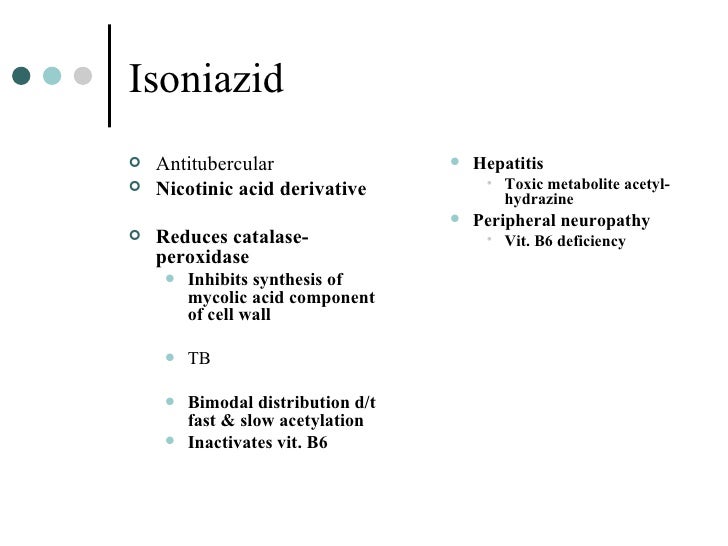 Isoniazid

Antitubercular

Nicotinic acid derivative

Reduces catalase-peroxidase

Inhibits synthesis of mycolic acid component of cell wall

TB

Bimodal distribution d/t fast & slow acetylation

Inactivates vit. B6

Hepatitis

Toxic metabolite acetyl-hydrazine

Peripheral neuropathy

Vit. B6 deficiency